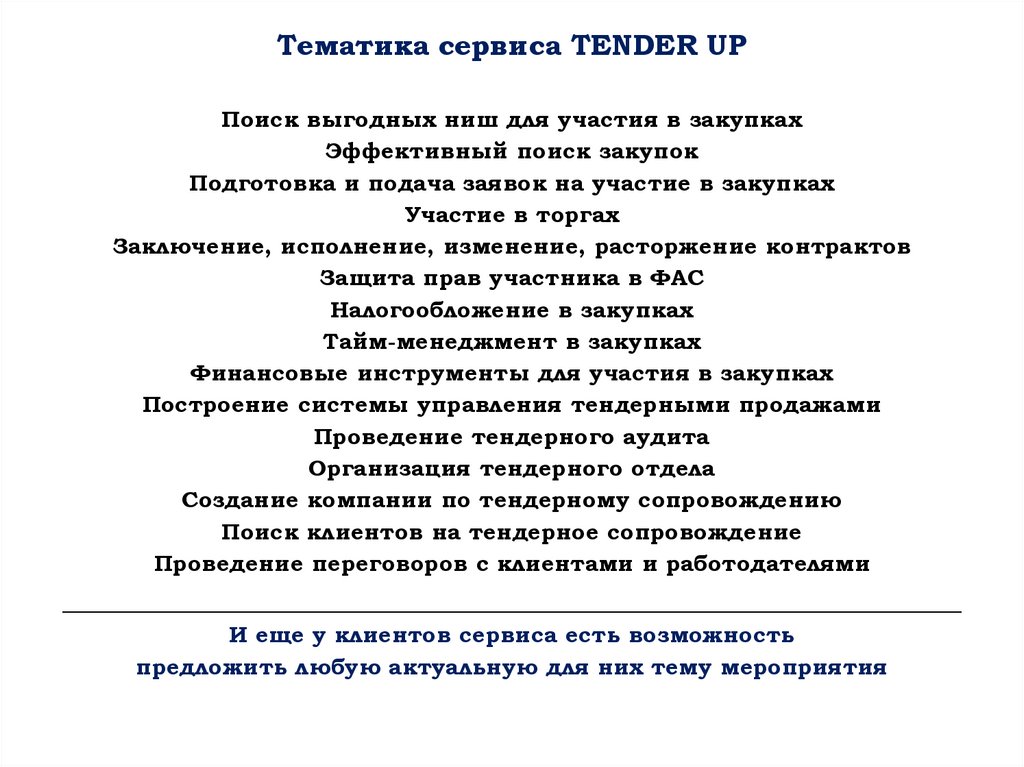 Тематика сервиса TENDER UP

Поиск выгодных ниш для участия в закупках
Эффективный поиск закупок
Подготовка и подача заявок на участие в закупках
Участие в торгах
Заключение, исполнение, изменение, расторжение контрактов
Защита прав участника в ФАС
Налогообложение в закупках
Тайм-менеджмент в закупках
Финансовые инструменты для участия в закупках
Построение системы управления тендерными продажами
Проведение тендерного аудита
Организация тендерного отдела
Создание компании по тендерному сопровождению
Поиск клиентов на тендерное сопровождение
Проведение переговоров с клиентами и работодателями

И еще у клиентов сервиса есть возможность предложить любую актуальную для них тему мероприятия